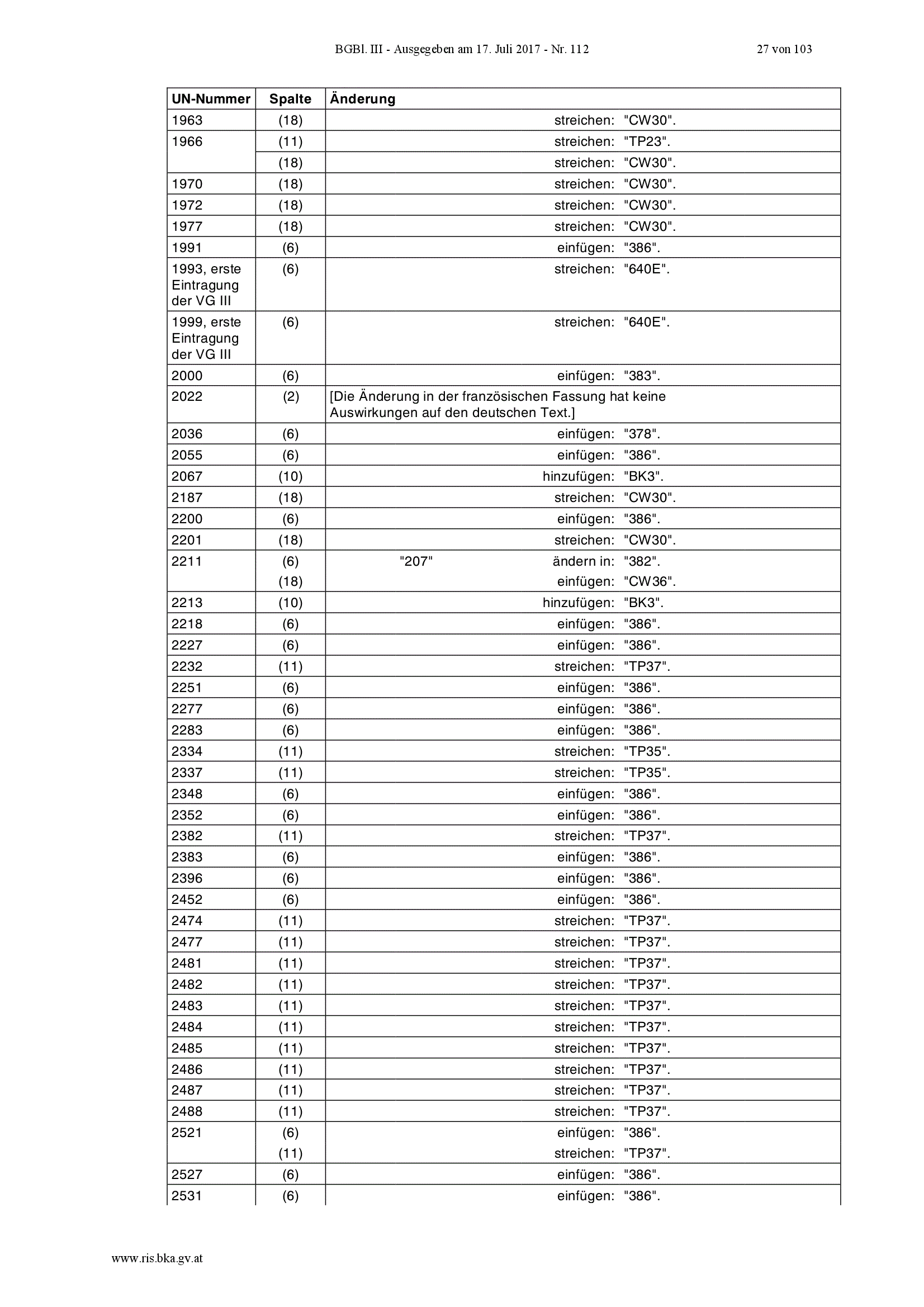 BGBl. III - Ausgegeben am 17. Juli 2017 - Nr. 112 27 von 103

| UN-Nummer | Spalte | Änderung |
|---|---|---|
| 1963 | (18) | streichen: "CW30". |
| 1966 | (11) | streichen: "TP23". |
| | (18) | streichen: "CW30". |
| 1970 | (18) | streichen: "CW30". |
| 1972 | (18) | streichen: "CW30". |
| 1977 | (18) | streichen: "CW30". |
| 1991 | (6) | einfügen: "386". |
| 1993, erste Eintragung der VG III | (6) | streichen: "640E". |
| 1999, erste Eintragung der VG III | (6) | streichen: "640E". |
| 2000 | (6) | einfügen: "383". |
| 2022 | (2) | [Die Änderung in der französischen Fassung hat keine Auswirkungen auf den deutschen Text.] |
| 2036 | (6) | einfügen: "378". |
| 2055 | (6) | einfügen: "386". |
| 2067 | (10) | hinzufügen: "BK3". |
| 2187 | (18) | streichen: "CW30". |
| 2200 | (6) | einfügen: "386". |
| 2201 | (18) | streichen: "CW30". |
| 2211 | (6) | "207" ändern in: "382". |
| | (18) | einfügen: "CW36". |
| 2213 | (10) | hinzufügen: "BK3". |
| 2218 | (6) | einfügen: "386". |
| 2227 | (6) | einfügen: "386". |
| 2232 | (11) | streichen: "TP37". |
| 2251 | (6) | einfügen: "386". |
| 2277 | (6) | einfügen: "386". |
| 2283 | (6) | einfügen: "386". |
| 2334 | (11) | streichen: "TP35". |
| 2337 | (11) | streichen: "TP35". |
| 2348 | (6) | einfügen: "386". |
| 2352 | (6) | einfügen: "386". |
| 2382 | (11) | streichen: "TP37". |
| 2383 | (6) | einfügen: "386". |
| 2396 | (6) | einfügen: "386". |
| 2452 | (6) | einfügen: "386". |
| 2474 | (11) | streichen: "TP37". |
| 2477 | (11) | streichen: "TP37". |
| 2481 | (11) | streichen: "TP37". |
| 2482 | (11) | streichen: "TP37". |
| 2483 | (11) | streichen: "TP37". |
| 2484 | (11) | streichen: "TP37". |
| 2485 | (11) | streichen: "TP37". |
| 2486 | (11) | streichen: "TP37". |
| 2487 | (11) | streichen: "TP37". |
| 2488 | (11) | streichen: "TP37". |
| 2521 | (6) | einfügen: "386". |
| | (11) | streichen: "TP37". |
| 2527 | (6) | einfügen: "386". |
| 2531 | (6) | einfügen: "386". |

www.ris.bka.gv.at